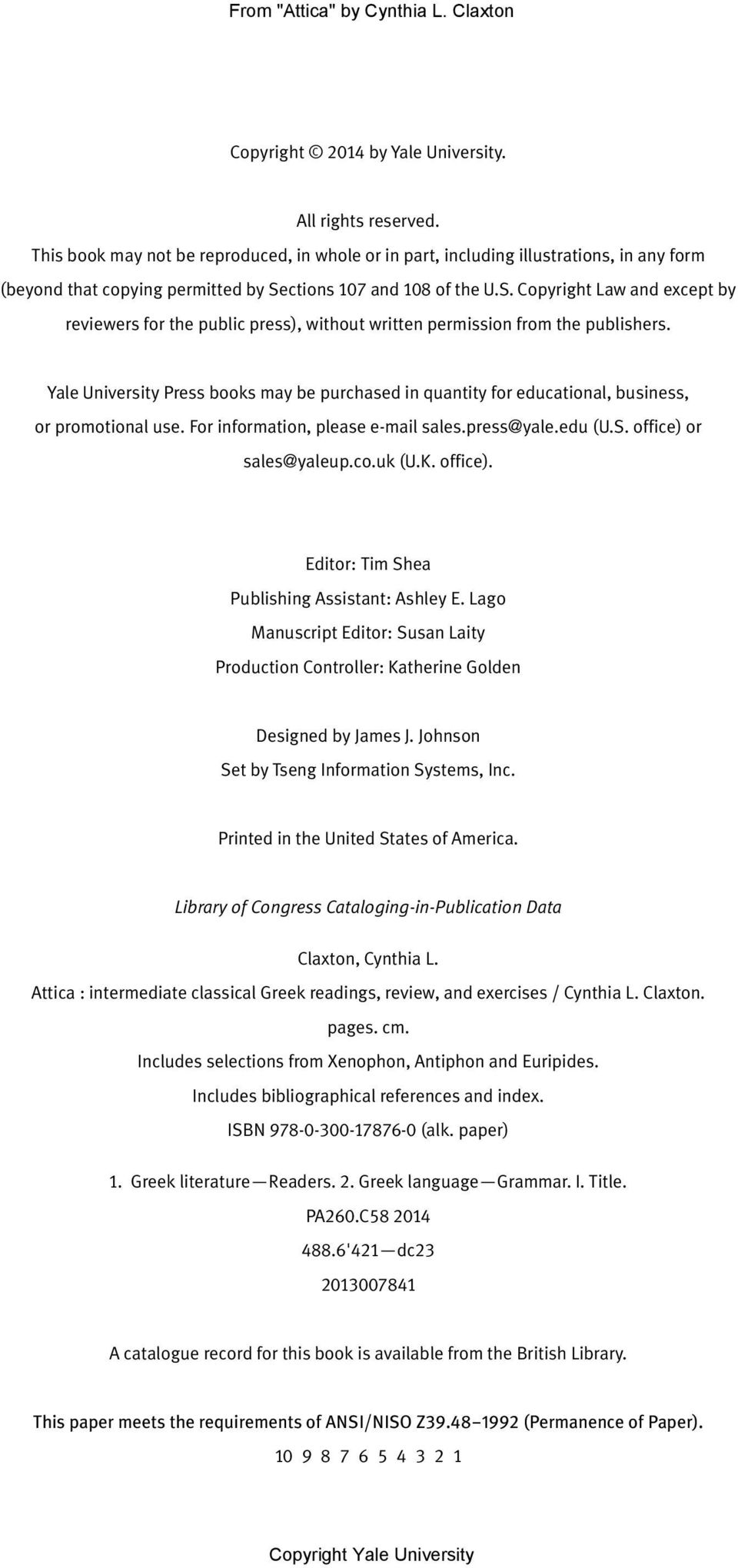 From "Attica" by Cynthia L. Claxton

Copyright © 2014 by Yale University.

All rights reserved.
This book may not be reproduced, in whole or in part, including illustrations, in any form (beyond that copying permitted by Sections 107 and 108 of the U.S. Copyright Law and except by reviewers for the public press), without written permission from the publishers.

Yale University Press books may be purchased in quantity for educational, business, or promotional use. For information, please e-mail sales.press@yale.edu (U.S. office) or sales@yaleup.co.uk (U.K. office).

Editor: Tim Shea
Publishing Assistant: Ashley E. Lago
Manuscript Editor: Susan Laity
Production Controller: Katherine Golden

Designed by James J. Johnson
Set by Tseng Information Systems, Inc.

Printed in the United States of America.

Library of Congress Cataloging-in-Publication Data

Claxton, Cynthia L.
Attica : intermediate classical Greek readings, review, and exercises / Cynthia L. Claxton.
pages. cm.
Includes selections from Xenophon, Antiphon and Euripides.
Includes bibliographical references and index.
ISBN 978-0-300-17876-0 (alk. paper)

1. Greek literature—Readers. 2. Greek language—Grammar. I. Title.
PA260.C58 2014
488.6'421—dc23
2013007841

A catalogue record for this book is available from the British Library.

This paper meets the requirements of ANSI/NISO Z39.48–1992 (Permanence of Paper).
10 9 8 7 6 5 4 3 2 1

Copyright Yale University